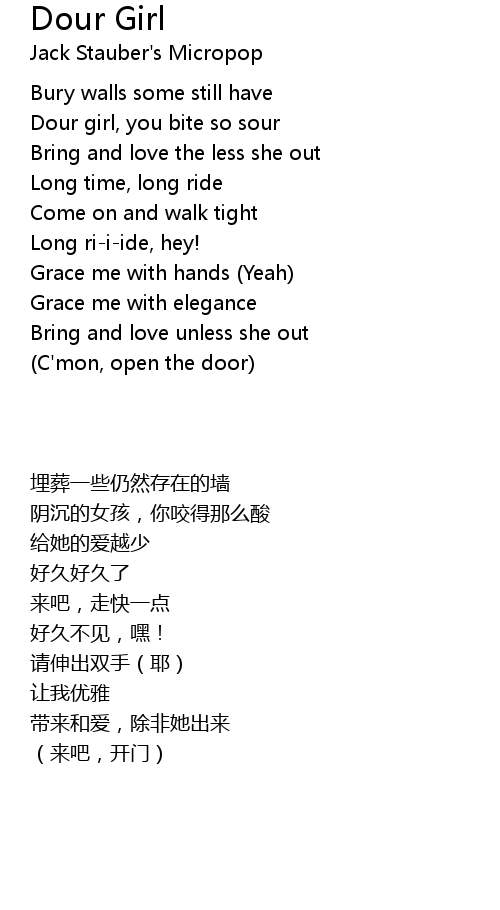 Dour Girl
Jack Stauber's Micropop

Bury walls some still have
Dour girl, you bite so sour
Bring and love the less she out
Long time, long ride
Come on and walk tight
Long ri-i-ide, hey!
Grace me with hands (Yeah)
Grace me with elegance
Bring and love unless she out
(C'mon, open the door)

埋葬一些仍然存在的墙
阴沉的女孩，你咬得那么酸
给她的爱越少
好久好久了
来吧，走快一点
好久不见，嘿！
请伸出双手（耶）
让我优雅
带来和爱，除非她出来
（来吧，开门）